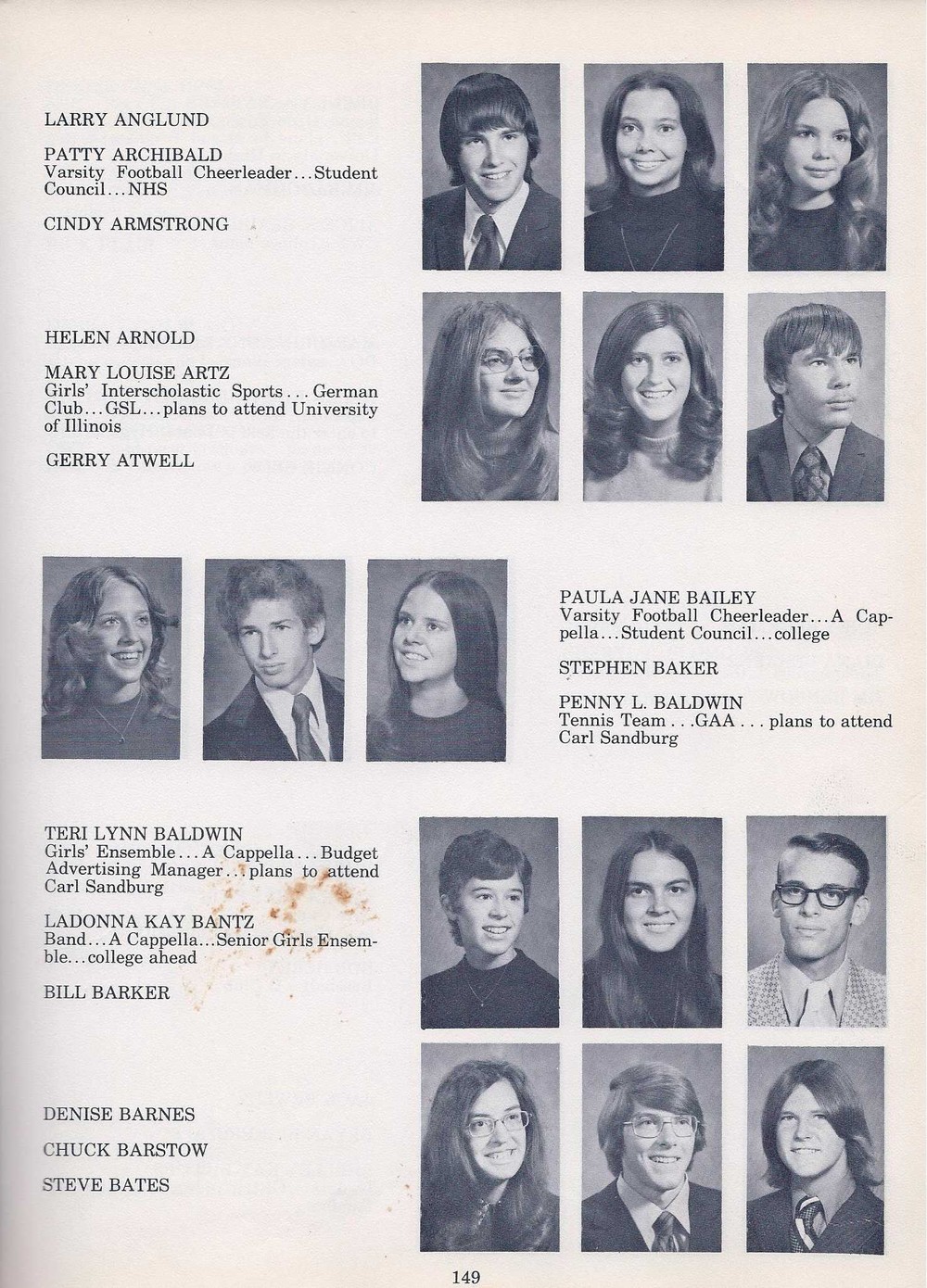 LARRY ANGLUND

PATTY ARCHIBALD
Varsity Football Cheerleader...Student Council...NHS

CINDY ARMSTRONG

HELEN ARNOLD

MARY LOUISE ARTZ
Girls' Interscholastic Sports...German Club...GSL...plans to attend University of Illinois

GERRY ATWELL

PAULA JANE BAILEY
Varsity Football Cheerleader...A Cappella...Student Council...college

STEPHEN BAKER

PENNY L. BALDWIN
Tennis Team...GAA...plans to attend Carl Sandburg

TERI LYNN BALDWIN
Girls' Ensemble...A Cappella...Budget Advertising Manager...plans to attend Carl Sandburg

LADONNA KAY BANTZ
Band...A Cappella...Senior Girls Ensemble...college ahead

BILL BARKER

DENISE BARNES

CHUCK BARSTOW

STEVE BATES

149